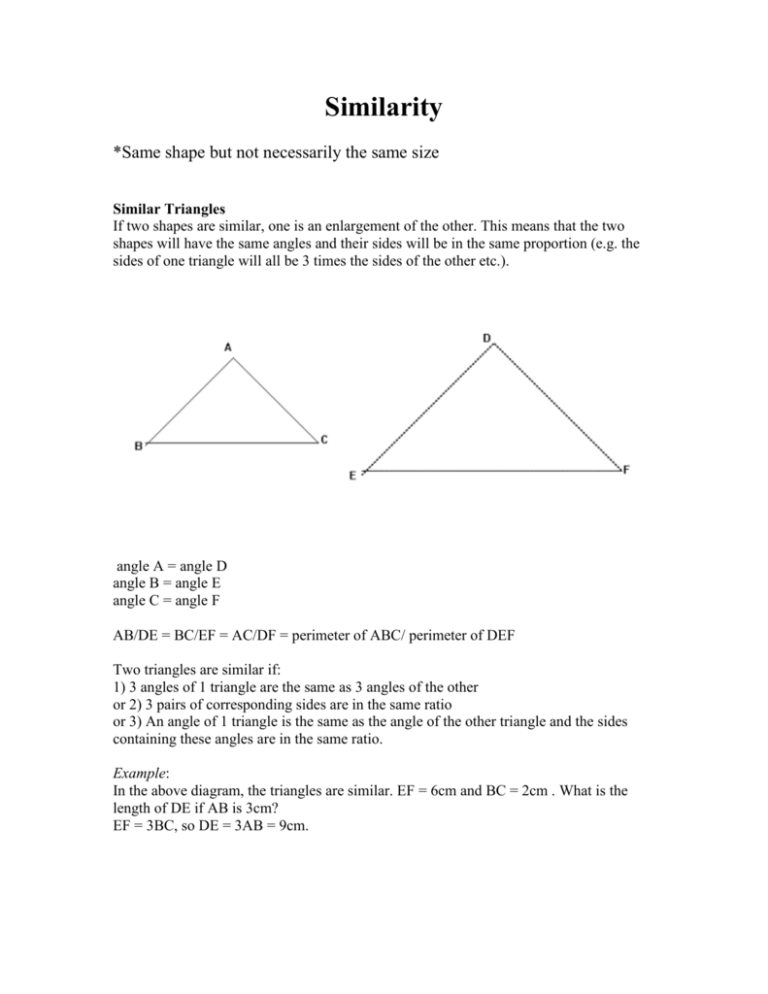 Similarity

*Same shape but not necessarily the same size

Similar Triangles
If two shapes are similar, one is an enlargement of the other. This means that the two shapes will have the same angles and their sides will be in the same proportion (e.g. the sides of one triangle will all be 3 times the sides of the other etc.).

A
B
C
D
E
F

angle A = angle D
angle B = angle E
angle C = angle F

AB/DE = BC/EF = AC/DF = perimeter of ABC/ perimeter of DEF

Two triangles are similar if:
1) 3 angles of 1 triangle are the same as 3 angles of the other
or 2) 3 pairs of corresponding sides are in the same ratio
or 3) An angle of 1 triangle is the same as the angle of the other triangle and the sides containing these angles are in the same ratio.

Example:
In the above diagram, the triangles are similar. EF = 6cm and BC = 2cm . What is the length of DE if AB is 3cm?
EF = 3BC, so DE = 3AB = 9cm.